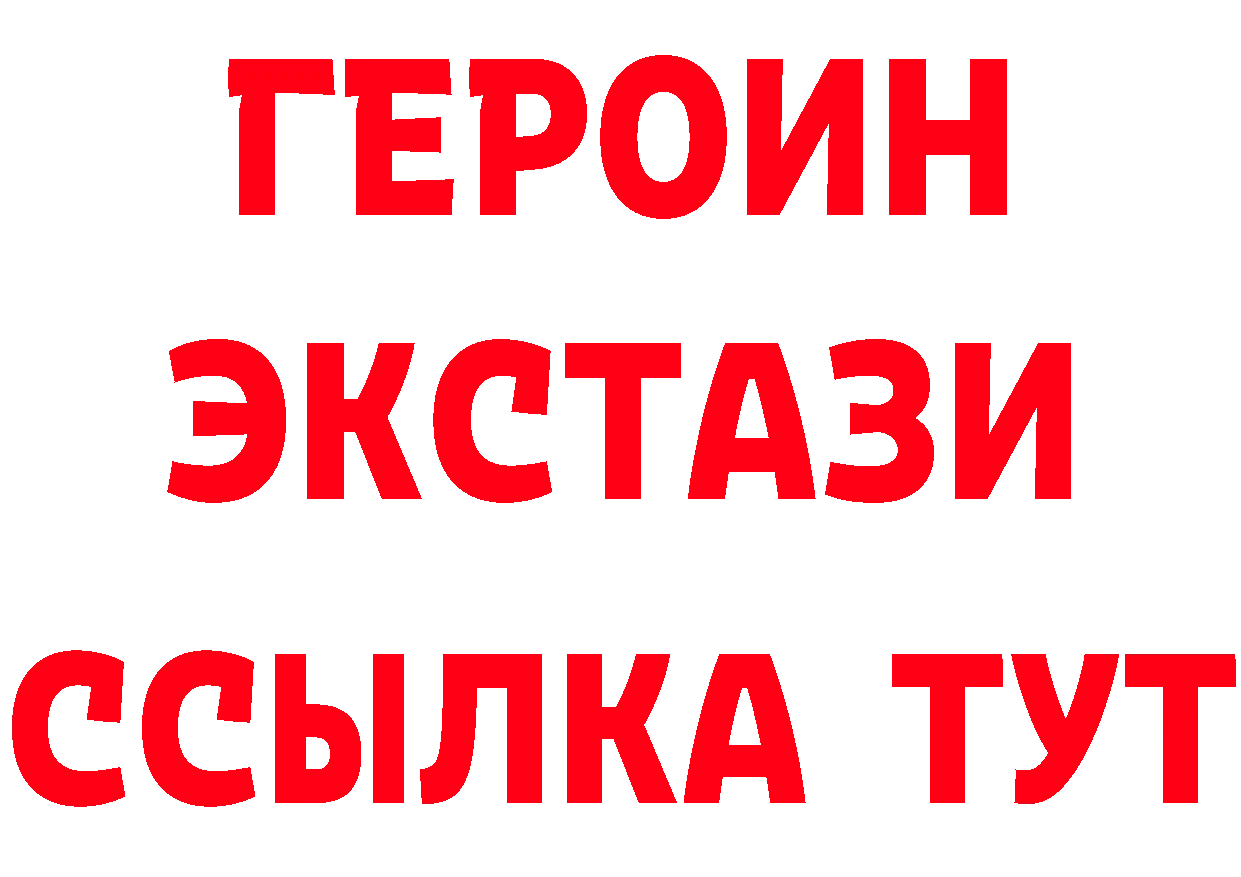 ГЕРОИН ЭКСТАЗИ ССЫЛКА ТУТ